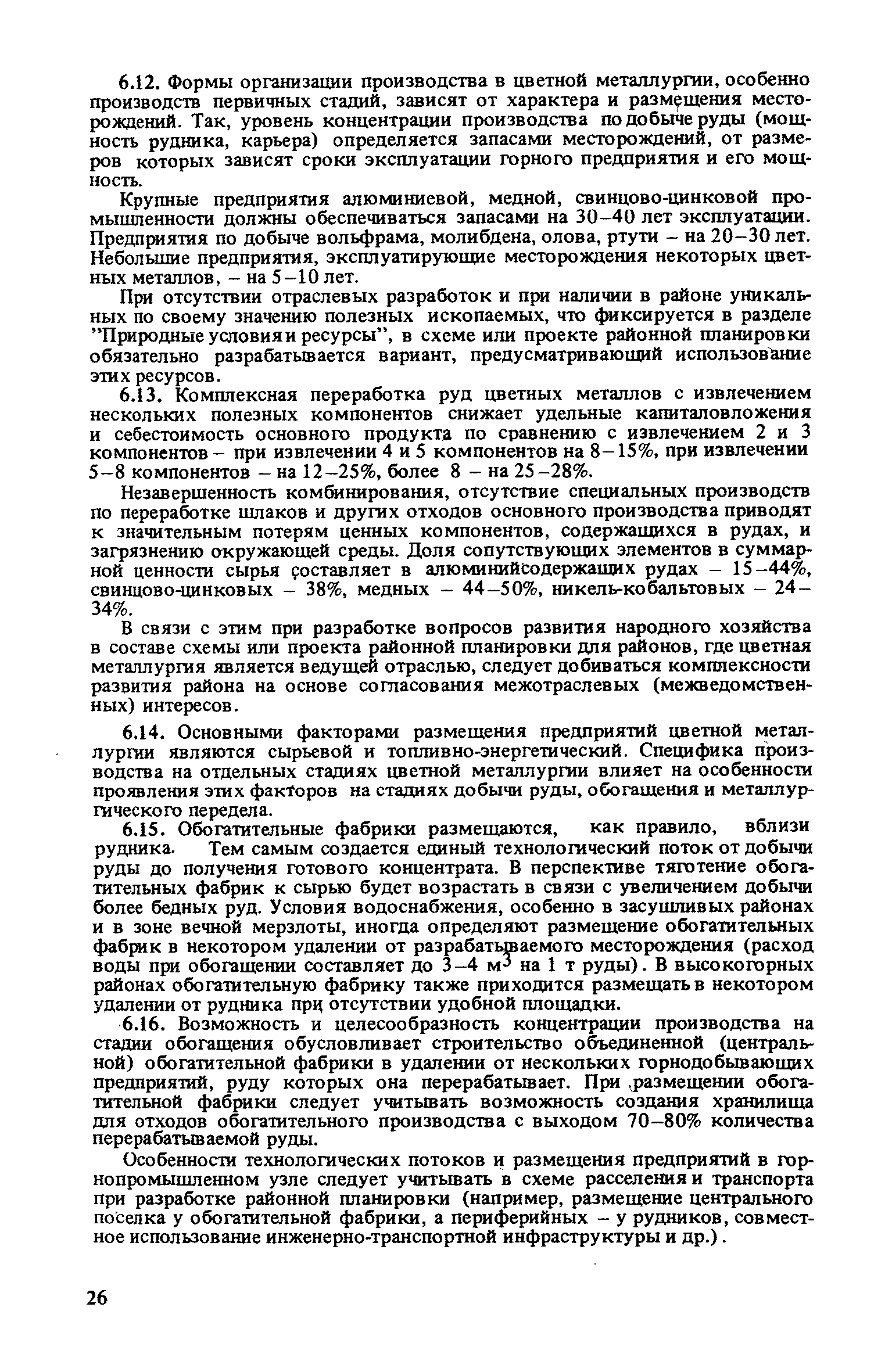 6.12. Формы организации производства в цветной металлургии, особенно производств первичных стадий, зависят от характера и размещения месторождений. Так, уровень концентрации производства по добыче руды (мощность рудника, карьера) определяется запасами месторождений, от размеров которых зависят сроки эксплуатации горного предприятия и его мощность.

Крупные предприятия алюминиевой, медной, свинцово-цинковой промышленности должны обеспечиваться запасами на 30–40 лет эксплуатации. Предприятия по добыче вольфрама, молибдена, олова, ртути – на 20–30 лет. Небольшие предприятия, эксплуатирующие месторождения некоторых цветных металлов, – на 5–10 лет.

При отсутствии отраслевых разработок и при наличии в районе уникальных по своему значению полезных ископаемых, что фиксируется в разделе "Природные условия и ресурсы", в схеме или проекте районной планировки обязательно разрабатывается вариант, предусматривающий использование этих ресурсов.

6.13. Комплексная переработка руд цветных металлов с извлечением нескольких полезных компонентов снижает удельные капиталовложения и себестоимость основного продукта по сравнению с извлечением 2 и 3 компонентов – при извлечении 4 и 5 компонентов на 8–15%, при извлечении 5–8 компонентов – на 12–25%, более 8 – на 25–28%.

Незавершенность комбинирования, отсутствие специальных производств по переработке шлаков и других отходов основного производства приводят к значительным потерям ценных компонентов, содержащихся в рудах, и загрязнению окружающей среды. Доля сопутствующих элементов в суммарной ценности сырья составляет в алюминийсодержащих рудах – 15–44%, свинцово-цинковых – 38%, медных – 44–50%, никель-кобальтовых – 24–34%.

В связи с этим при разработке вопросов развития народного хозяйства в составе схемы или проекта районной планировки для районов, где цветная металлургия является ведущей отраслью, следует добиваться комплексности развития района на основе согласования межотраслевых (межведомственных) интересов.

6.14. Основными факторами размещения предприятий цветной металлургии являются сырьевой и топливно-энергетический. Специфика производства на отдельных стадиях цветной металлургии влияет на особенности проявления этих факторов на стадиях добычи руды, обогащения и металлургического передела.

6.15. Обогатительные фабрики размещаются, как правило, вблизи рудника. Тем самым создается единый технологический поток от добычи руды до получения готового концентрата. В перспективе тяготение обогатительных фабрик к сырью будет возрастать в связи с увеличением добычи более бедных руд. Условия водоснабжения, особенно в засушливых районах и в зоне вечной мерзлоты, иногда определяют размещение обогатительных фабрик в некотором удалении от разрабатываемого месторождения (расход воды при обогащении составляет до 3–4 $м^3$ на 1 т руды). В высокогорных районах обогатительную фабрику также приходится размещать в некотором удалении от рудника при отсутствии удобной площадки.

6.16. Возможность и целесообразность концентрации производства на стадии обогащения обусловливает строительство объединенной (центральной) обогатительной фабрики в удалении от нескольких горнодобывающих предприятий, руду которых она перерабатывает. При размещении обогатительной фабрики следует учитывать возможность создания хранилища для отходов обогатительного производства с выходом 70–80% количества перерабатываемой руды.

Особенности технологических потоков и размещения предприятий в горнопромышленном узле следует учитывать в схеме расселения и транспорта при разработке районной планировки (например, размещение центрального поселка у обогатительной фабрики, а периферийных – у рудников, совместное использование инженерно-транспортной инфраструктуры и др.).

26